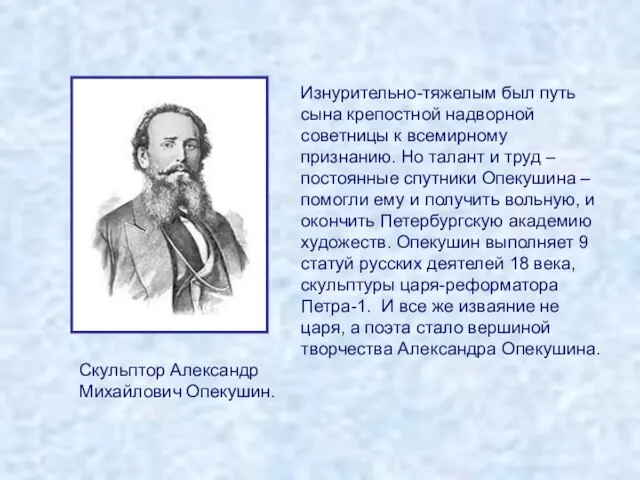 Изнурительно-тяжелым был путь сына крепостной надворной советницы к всемирному признанию. Но талант и труд – постоянные спутники Опекушина – помогли ему и получить вольную, и окончить Петербургскую академию художеств. Опекушин выполняет 9 статуй русских деятелей 18 века, скульптуры царя-реформатора Петра-1.  И все же изваяние не царя, а поэта стало вершиной творчества Александра Опекушина.

Скульптор Александр Михайлович Опекушин.